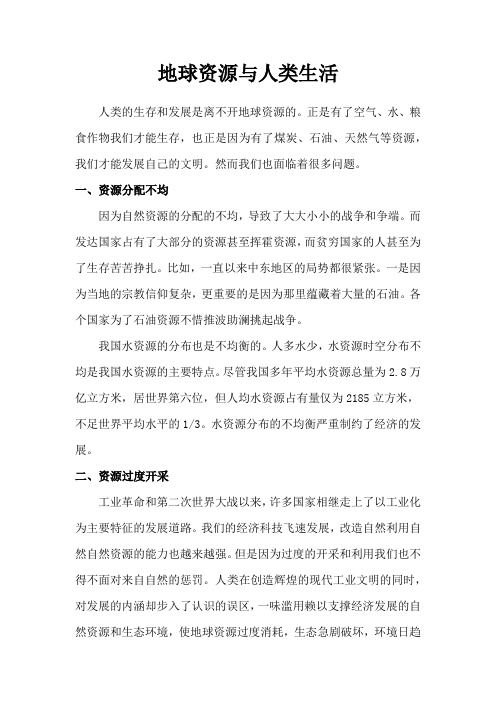 地球资源与人类生活

人类的生存和发展是离不开地球资源的。正是有了空气、水、粮食作物我们才能生存，也正是因为有了煤炭、石油、天然气等资源，我们才能发展自己的文明。然而我们也面临着很多问题。

一、资源分配不均

因为自然资源的分配的不均，导致了大大小小的战争和争端。而发达国家占有了大部分的资源甚至挥霍资源，而贫穷国家的人甚至为了生存苦苦挣扎。比如，一直以来中东地区的局势都很紧张。一是因为当地的宗教信仰复杂，更重要的是因为那里蕴藏着大量的石油。各个国家为了石油资源不惜推波助澜挑起战争。

我国水资源的分布也是不均衡的。人多水少，水资源时空分布不均是我国水资源的主要特点。尽管我国多年平均水资源总量为 2.8 万亿立方米，居世界第六位，但人均水资源占有量仅为 2185 立方米，不足世界平均水平的 1/3。水资源分布的不均衡严重制约了经济的发展。

二、资源过度开采

工业革命和第二次世界大战以来，许多国家相继走上了以工业化为主要特征的发展道路。我们的经济科技飞速发展，改造自然利用自然自然资源的能力也越来越强。但是因为过度的开采和利用我们也不得不面对来自自然的惩罚。人类在创造辉煌的现代工业文明的同时，对发展的内涵却步入了认识的误区，一味滥用赖以支撑经济发展的自然资源和生态环境，使地球资源过度消耗，生态急剧破坏，环境日趋